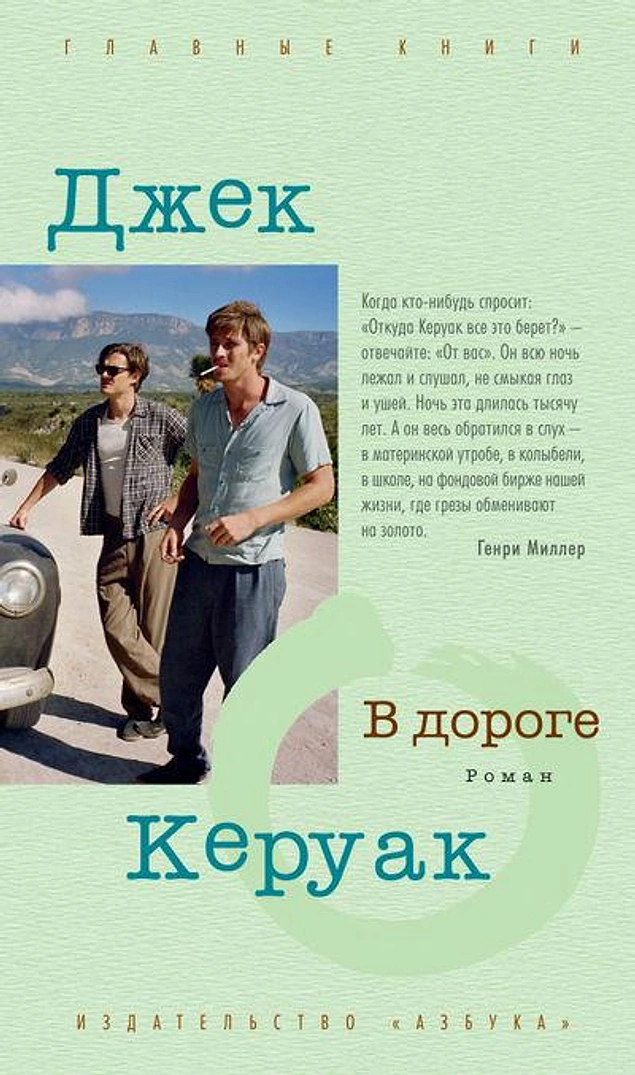 ГЛАВНЫЕ КНИГИ

Джек

Когда кто-нибудь спросит: «Откуда Керуак все это берет?» — отвечайте: «От вас». Он всю ночь лежал и слушал, не смыкая глаз и ушей. Ночь эта длилась тысячу лет. А он весь обратился в слух — в материнской утробе, в колыбели, в школе, на фондовой бирже нашей жизни, где грезы обменивают на золото.

Генри Миллер

В дороге

Роман

Керуак

ИЗДАТЕЛЬСТВО «АЗБУКА»